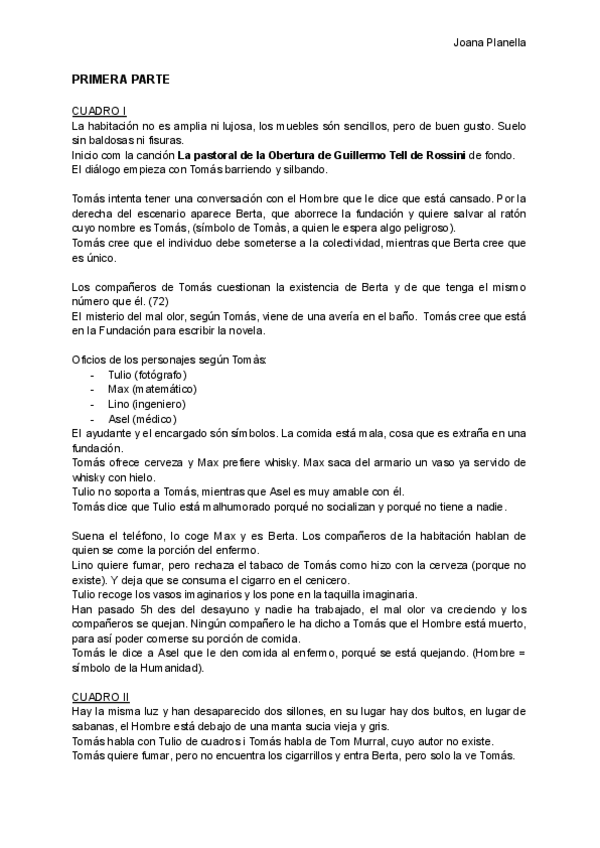 Joana Planella

PRIMERA PARTE

CUADRO I
La habitación no es amplia ni lujosa, los muebles són sencillos, pero de buen gusto. Suelo sin baldosas ni fisuras.
Inicio com la canción **La pastoral de la Obertura de Guillermo Tell de Rossini** de fondo.
El diálogo empieza con Tomás barriendo y silbando.

Tomás intenta tener una conversación con el Hombre que le dice que está cansado. Por la derecha del escenario aparece Berta, que aborrece la fundación y quiere salvar al ratón cuyo nombre es Tomás, (símbolo de Tomás, a quien le espera algo peligroso).
Tomás cree que el individuo debe someterse a la colectividad, mientras que Berta cree que es único.

Los compañeros de Tomás cuestionan la existencia de Berta y de que tenga el mismo número que él. (72)
El misterio del mal olor, según Tomás, viene de una avería en el baño. Tomás cree que está en la Fundación para escribir la novela.

Oficios de los personajes según Tomás:
- Tulio (fotógrafo)
- Max (matemático)
- Lino (ingeniero)
- Asel (médico)
El ayudante y el encargado són símbolos. La comida está mala, cosa que es extraña en una fundación.
Tomás ofrece cerveza y Max prefiere whisky. Max saca del armario un vaso ya servido de whisky con hielo.
Tulio no soporta a Tomás, mientras que Asel es muy amable con él.
Tomás dice que Tulio está malhumorado porqué no socializan y porqué no tiene a nadie.

Suena el teléfono, lo coge Max y es Berta. Los compañeros de la habitación hablan de quien se come la porción del enfermo.
Lino quiere fumar, pero rechaza el tabaco de Tomás como hizo con la cerveza (porque no existe). Y deja que se consuma el cigarro en el cenicero.
Tulio recoge los vasos imaginarios y los pone en la taquilla imaginaria.
Han pasado 5h des del desayuno y nadie ha trabajado, el mal olor va creciendo y los compañeros se quejan. Ningún compañero le ha dicho a Tomás que el Hombre está muerto, para así poder comerse su porción de comida.
Tomás le dice a Asel que le den comida al enfermo, porqué se está quejando. (Hombre = símbolo de la Humanidad).

CUADRO II
Hay la misma luz y han desaparecido dos sillones, en su lugar hay dos bultos, en lugar de sabanas, el Hombre está debajo de una manta sucia vieja y gris.
Tomás habla con Tulio de cuadros i Tomás habla de Tom Murral, cuyo autor no existe.
Tomás quiere fumar, pero no encuentra los cigarrillos y entra Berta, pero solo la ve Tomás.